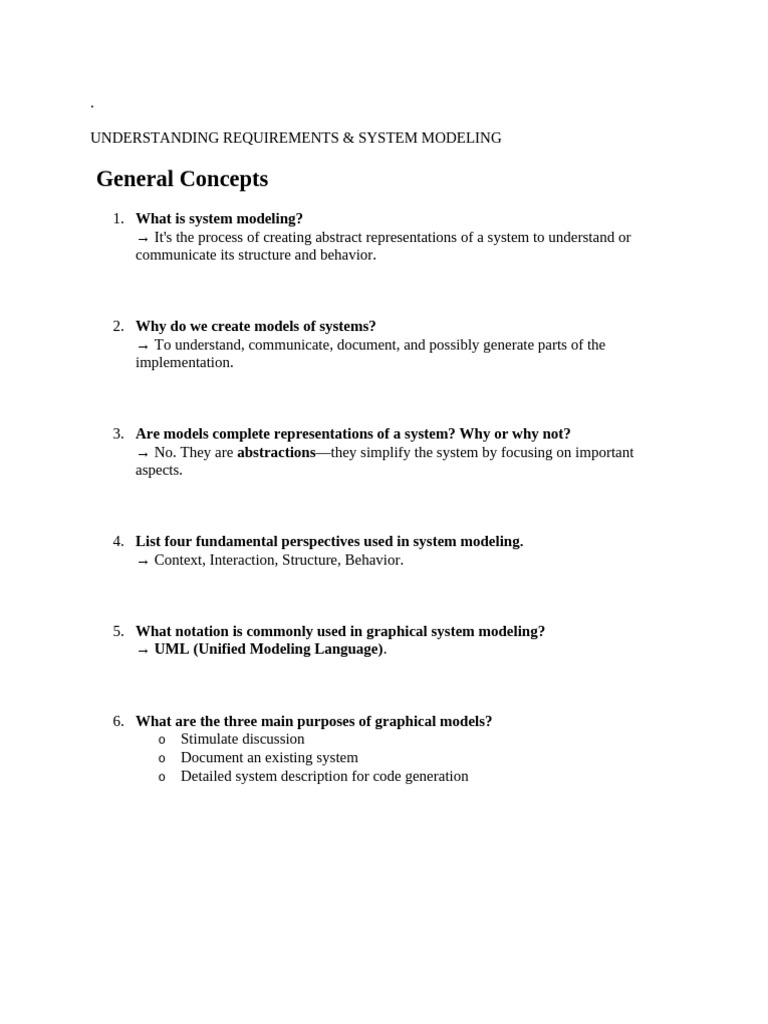 .

UNDERSTANDING REQUIREMENTS & SYSTEM MODELING

General Concepts

1. What is system modeling?
→ It's the process of creating abstract representations of a system to understand or communicate its structure and behavior.

2. Why do we create models of systems?
→ To understand, communicate, document, and possibly generate parts of the implementation.

3. Are models complete representations of a system? Why or why not?
→ No. They are abstractions—they simplify the system by focusing on important aspects.

4. List four fundamental perspectives used in system modeling.
→ Context, Interaction, Structure, Behavior.

5. What notation is commonly used in graphical system modeling?
→ UML (Unified Modeling Language).

6. What are the three main purposes of graphical models?
o Stimulate discussion
o Document an existing system
o Detailed system description for code generation